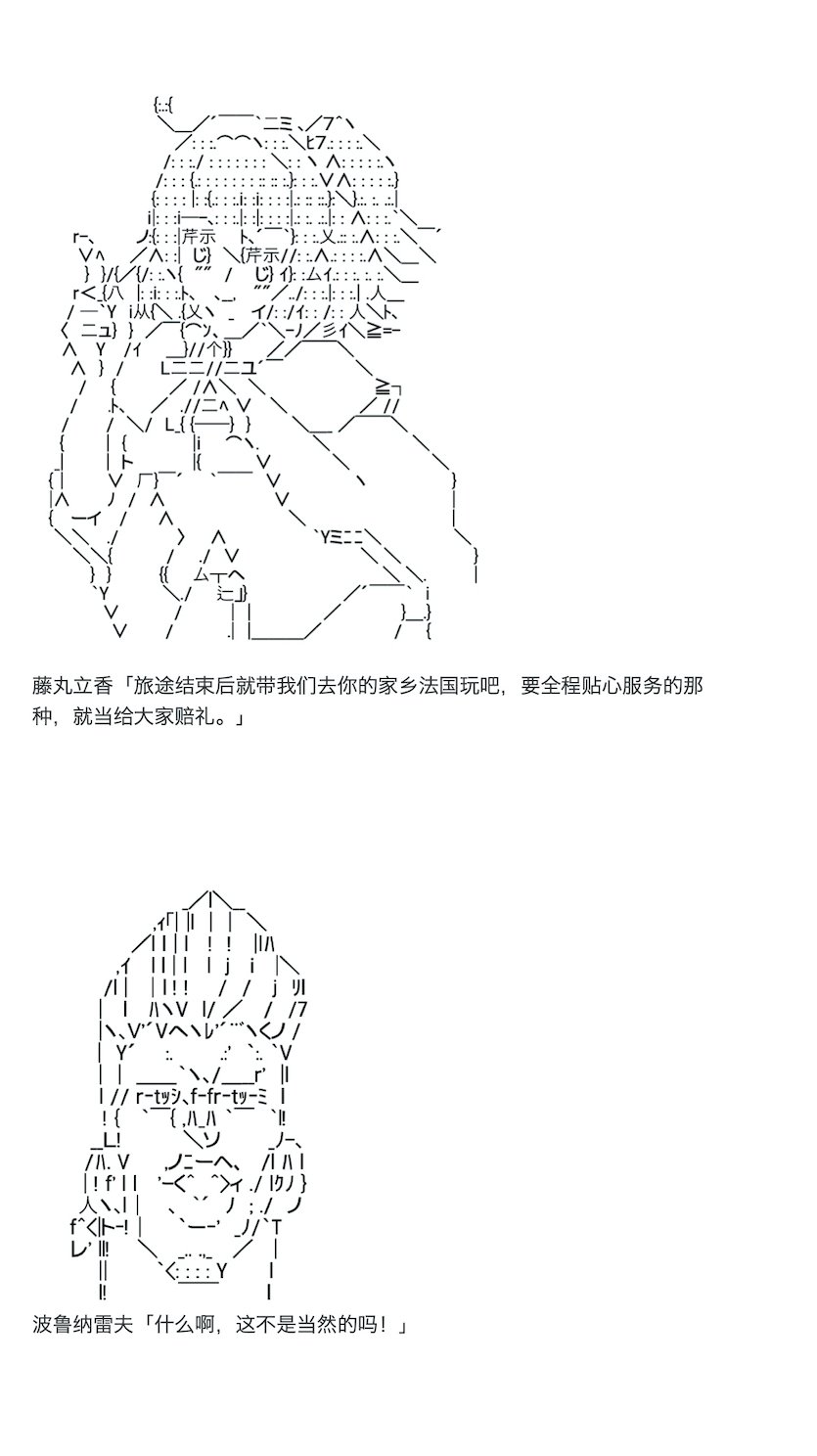 藤丸立香「旅途结束后就带我们去你的家乡法国玩吧，要全程贴心服务的那种，就当给大家赔礼。」

波鲁纳雷夫「什么啊，这不是当然的吗！」